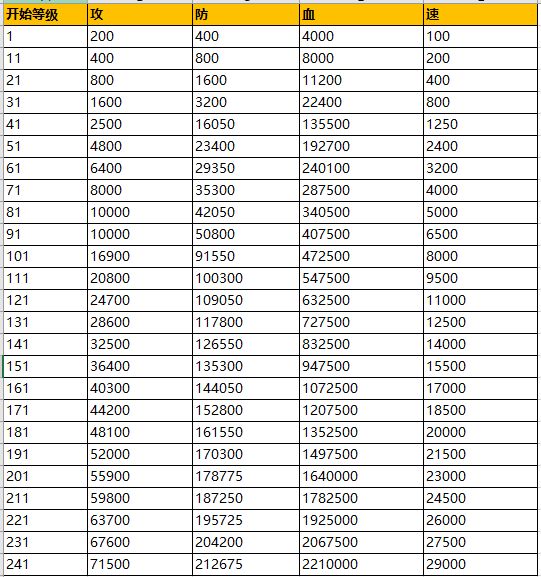 | 开始等级 | 攻 | 防 | 血 | 速 |
|---|---|---|---|---|
| 1 | 200 | 400 | 4000 | 100 |
| 11 | 400 | 800 | 8000 | 200 |
| 21 | 800 | 1600 | 11200 | 400 |
| 31 | 1600 | 3200 | 22400 | 800 |
| 41 | 2500 | 16050 | 135500 | 1250 |
| 51 | 4800 | 23400 | 192700 | 2400 |
| 61 | 6400 | 29350 | 240100 | 3200 |
| 71 | 8000 | 35300 | 287500 | 4000 |
| 81 | 10000 | 42050 | 340500 | 5000 |
| 91 | 10000 | 50800 | 407500 | 6500 |
| 101 | 16900 | 91550 | 472500 | 8000 |
| 111 | 20800 | 100300 | 547500 | 9500 |
| 121 | 24700 | 109050 | 632500 | 11000 |
| 131 | 28600 | 117800 | 727500 | 12500 |
| 141 | 32500 | 126550 | 832500 | 14000 |
| 151 | 36400 | 135300 | 947500 | 15500 |
| 161 | 40300 | 144050 | 1072500 | 17000 |
| 171 | 44200 | 152800 | 1207500 | 18500 |
| 181 | 48100 | 161550 | 1352500 | 20000 |
| 191 | 52000 | 170300 | 1497500 | 21500 |
| 201 | 55900 | 178775 | 1640000 | 23000 |
| 211 | 59800 | 187250 | 1782500 | 24500 |
| 221 | 63700 | 195725 | 1925000 | 26000 |
| 231 | 67600 | 204200 | 2067500 | 27500 |
| 241 | 71500 | 212675 | 2210000 | 29000 |